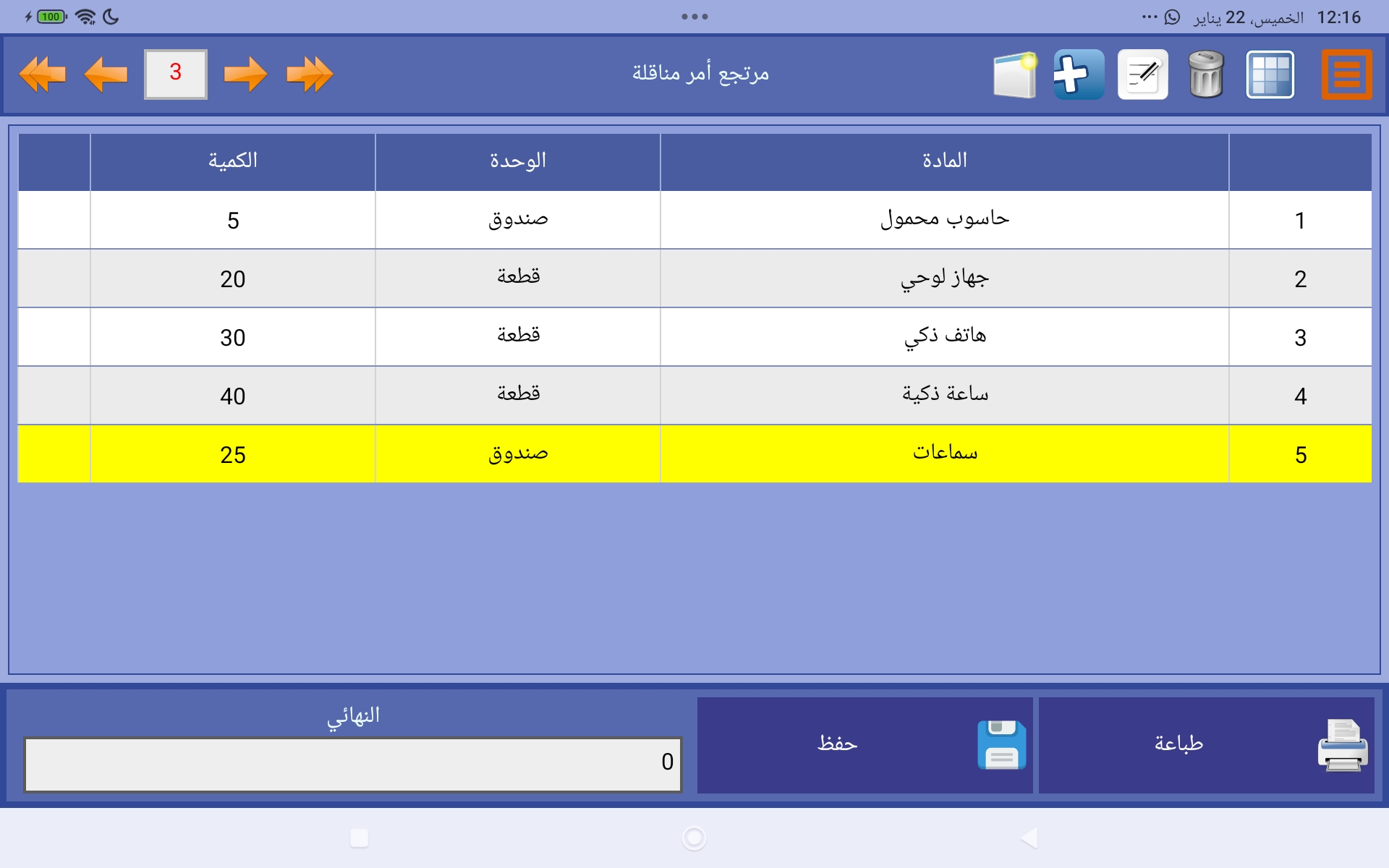 12:16 الخميس، 22 يناير

100

مرتجع أمر مناقلة

3

|  | المادة | الوحدة | الكمية |  |
|---|---|---|---|---|
| 1 | حاسوب محمول | صندوق | 5 |  |
| 2 | جهاز لوحي | قطعة | 20 |  |
| 3 | هاتف ذكي | قطعة | 30 |  |
| 4 | ساعة ذكية | قطعة | 40 |  |
| 5 | سماعات | صندوق | 25 |  |

طباعة

حفظ

النهائي

0